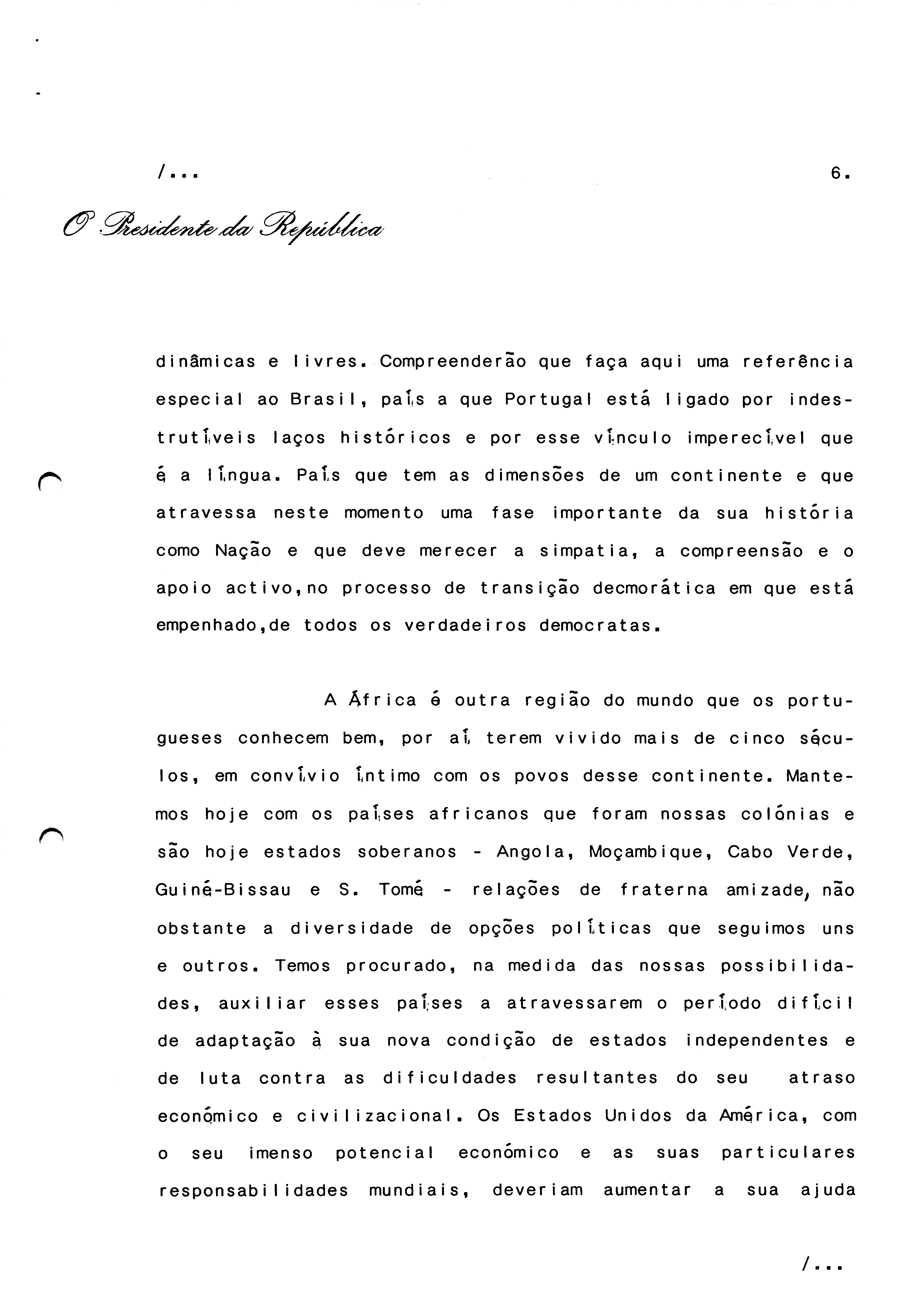 /...

6.

O Presidente da República

dinâmicas e livres. Compreenderão que faça aqui uma referência especial ao Brasil, país a que Portugal está ligado por indestrutíveis laços históricos e por esse vínculo imperecível que é a língua. País que tem as dimensões de um continente e que atravessa neste momento uma fase importante da sua história como Nação e que deve merecer a simpatia, a compreensão e o apoio activo,no processo de transição decmorática em que está empenhado,de todos os verdadeiros democratas.

A África é outra região do mundo que os portugueses conhecem bem, por aí terem vivido mais de cinco séculos, em convívio íntimo com os povos desse continente. Mantemos hoje com os países africanos que foram nossas colónias e são hoje estados soberanos - Angola, Moçambique, Cabo Verde, Guiné-Bissau e S. Tomé - relações de fraterna amizade, não obstante a diversidade de opções políticas que seguimos uns e outros. Temos procurado, na medida das nossas possibilidades, auxiliar esses países a atravessarem o período difícil de adaptação à sua nova condição de estados independentes e de luta contra as dificuldades resultantes do seu atraso económico e civilizacional. Os Estados Unidos da América, com o seu imenso potencial económico e as suas particulares responsabilidades mundiais, deveriam aumentar a sua ajuda

/...